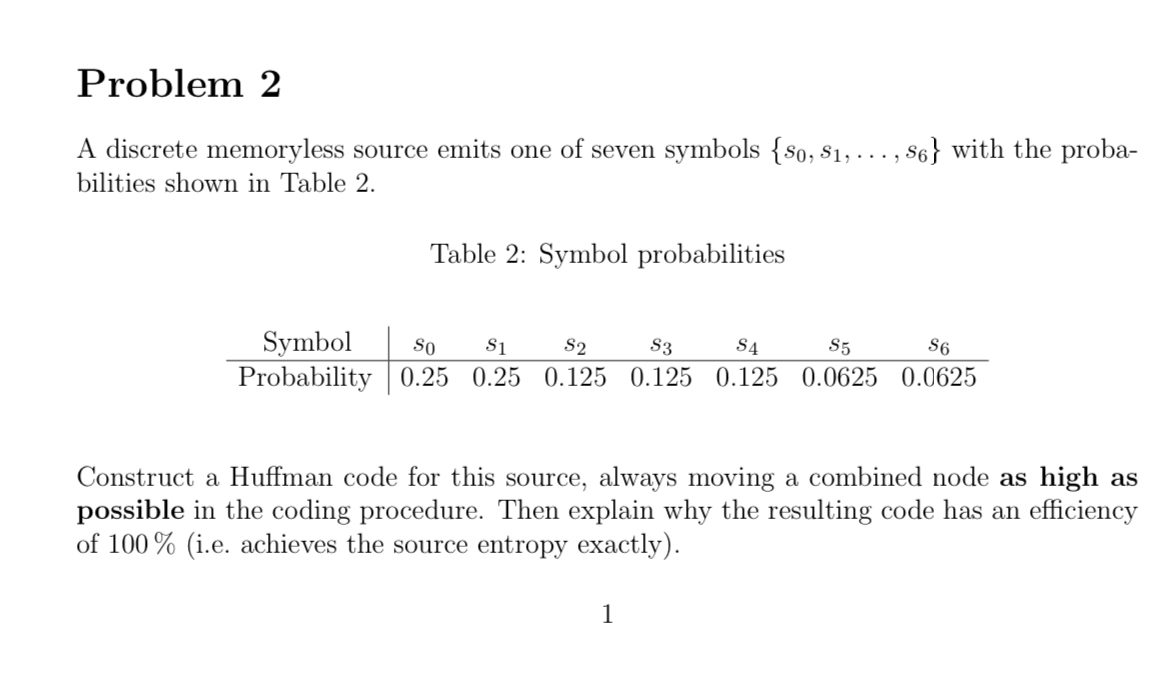 Problem 2

A discrete memoryless source emits one of seven symbols $\{s_0, s_1, \ldots, s_6\}$ with the probabilities shown in Table 2.

Table 2: Symbol probabilities

| Symbol | $s_0$ | $s_1$ | $s_2$ | $s_3$ | $s_4$ | $s_5$ | $s_6$ |
|---|---|---|---|---|---|---|---|
| Probability | 0.25 | 0.25 | 0.125 | 0.125 | 0.125 | 0.0625 | 0.0625 |

Construct a Huffman code for this source, always moving a combined node as high as possible in the coding procedure. Then explain why the resulting code has an efficiency of 100 % (i.e. achieves the source entropy exactly).

1